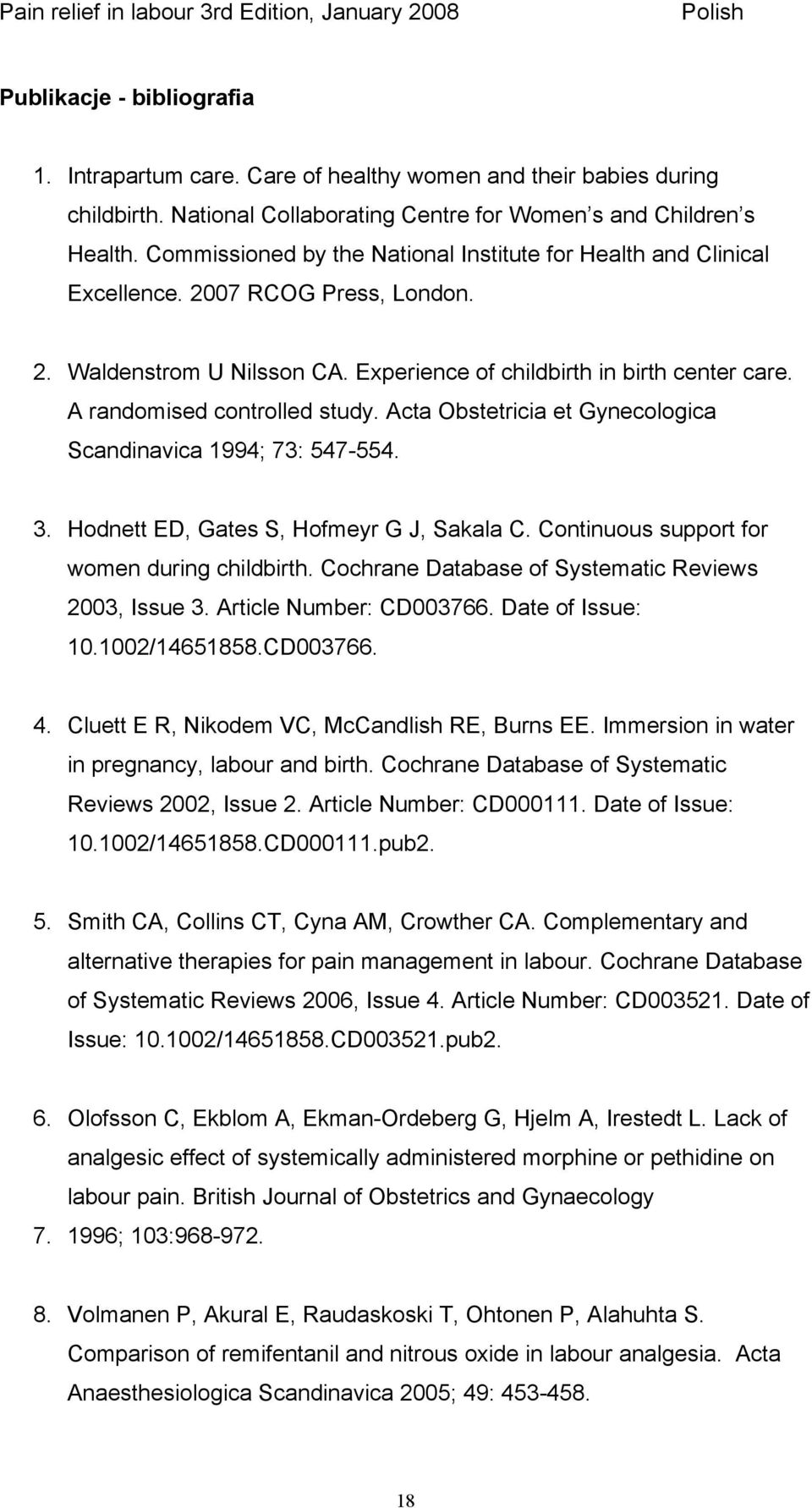 Pain relief in labour 3rd Edition, January 2008 Polish

Publikacje - bibliografia

1. Intrapartum care. Care of healthy women and their babies during childbirth. National Collaborating Centre for Women s and Children s Health. Commissioned by the National Institute for Health and Clinical Excellence. 2007 RCOG Press, London.

2. Waldenstrom U Nilsson CA. Experience of childbirth in birth center care. A randomised controlled study. Acta Obstetricia et Gynecologica Scandinavica 1994; 73: 547-554.

3. Hodnett ED, Gates S, Hofmeyr G J, Sakala C. Continuous support for women during childbirth. Cochrane Database of Systematic Reviews 2003, Issue 3. Article Number: CD003766. Date of Issue: 10.1002/14651858.CD003766.

4. Cluett E R, Nikodem VC, McCandlish RE, Burns EE. Immersion in water in pregnancy, labour and birth. Cochrane Database of Systematic Reviews 2002, Issue 2. Article Number: CD000111. Date of Issue: 10.1002/14651858.CD000111.pub2.

5. Smith CA, Collins CT, Cyna AM, Crowther CA. Complementary and alternative therapies for pain management in labour. Cochrane Database of Systematic Reviews 2006, Issue 4. Article Number: CD003521. Date of Issue: 10.1002/14651858.CD003521.pub2.

6. Olofsson C, Ekblom A, Ekman-Ordeberg G, Hjelm A, Irestedt L. Lack of analgesic effect of systemically administered morphine or pethidine on labour pain. British Journal of Obstetrics and Gynaecology

7. 1996; 103:968-972.

8. Volmanen P, Akural E, Raudaskoski T, Ohtonen P, Alahuhta S. Comparison of remifentanil and nitrous oxide in labour analgesia. Acta Anaesthesiologica Scandinavica 2005; 49: 453-458.

18